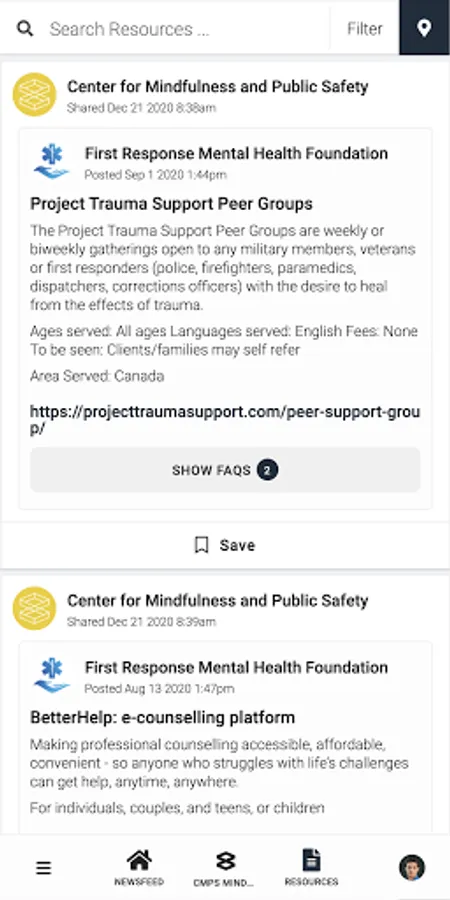 Search Resources ...

Filter

Center for Mindfulness and Public Safety
Shared Dec 21 2020 8:38am

First Response Mental Health Foundation
Posted Sep 1 2020 1:44pm

Project Trauma Support Peer Groups

The Project Trauma Support Peer Groups are weekly or biweekly gatherings open to any military members, veterans or first responders (police, firefighters, paramedics, dispatchers, corrections officers) with the desire to heal from the effects of trauma.

Ages served: All ages Languages served: English Fees: None To be seen: Clients/families may self refer

Area Served: Canada

https://projecttraumasupport.com/peer-support-group/

SHOW FAQS 2

Save

Center for Mindfulness and Public Safety
Shared Dec 21 2020 8:39am

First Response Mental Health Foundation
Posted Aug 13 2020 1:47pm

BetterHelp: e-counselling platform

Making professional counselling accessible, affordable, convenient - so anyone who struggles with life's challenges can get help, anytime, anywhere.

For individuals, couples, and teens, or children

NEWSFEED CMPS MIND... RESOURCES